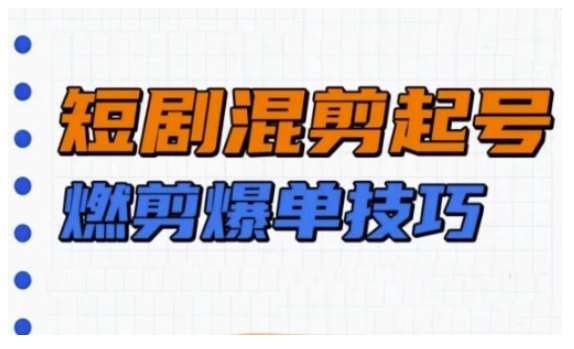 短剧混剪起号
燃剪爆单技巧